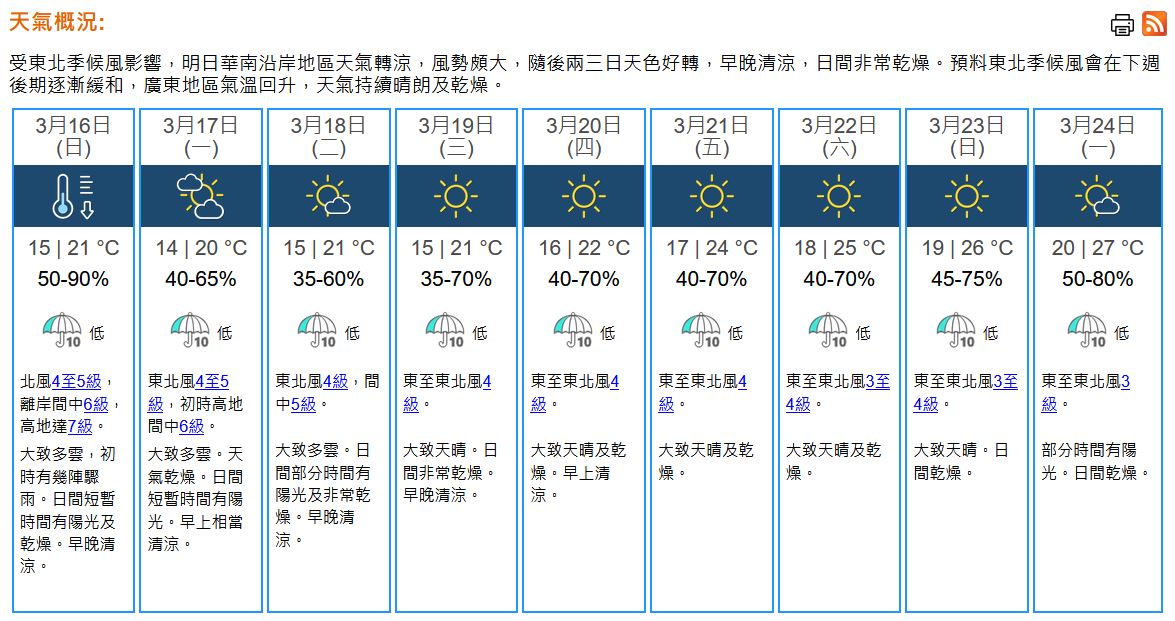 天氣概況:

受東北季候風影響，明日華南沿岸地區天氣轉涼，風勢頗大，隨後兩三日天色好轉，早晚清涼，日間非常乾燥。預料東北季候風會在下週後期逐漸緩和，廣東地區氣溫回升，天氣持續晴朗及乾燥。

| 3月16日 (日) | 3月17日 (一) | 3月18日 (二) | 3月19日 (三) | 3月20日 (四) | 3月21日 (五) | 3月22日 (六) | 3月23日 (日) | 3月24日 (一) |
|---|---|---|---|---|---|---|---|---|
| 15 \| 21 °C | 14 \| 20 °C | 15 \| 21 °C | 15 \| 21 °C | 16 \| 22 °C | 17 \| 24 °C | 18 \| 25 °C | 19 \| 26 °C | 20 \| 27 °C |
| 50-90% | 40-65% | 35-60% | 35-70% | 40-70% | 40-70% | 40-70% | 45-75% | 50-80% |
| 10 低 | 10 低 | 10 低 | 10 低 | 10 低 | 10 低 | 10 低 | 10 低 | 10 低 |
| 北風4至5級，離岸間中6級，高地達7級。 | 東北風4至5級，初時高地間中6級。 | 東北風4級，間中5級。 | 東至東北風4級。 | 東至東北風4級。 | 東至東北風4級。 | 東至東北風3至4級。 | 東至東北風3至4級。 | 東至東北風3級。 |
| 大致多雲，初時有幾陣驟雨。日間短暫時間有陽光及乾燥。早晚清涼。 | 大致多雲。天氣乾燥。日間短暫時間有陽光。早上相當清涼。 | 大致多雲。日間部分時間有陽光及非常乾燥。早晚清涼。 | 大致天晴。日間非常乾燥。早晚清涼。 | 大致天晴及乾燥。早上清涼。 | 大致天晴及乾燥。 | 大致天晴及乾燥。 | 大致天晴。日間乾燥。 | 部分時間有陽光。日間乾燥。 |